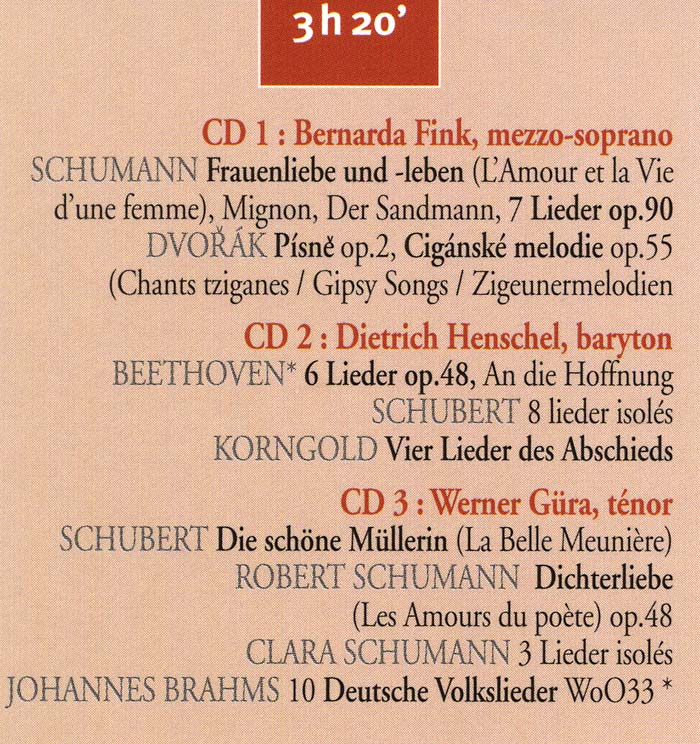 3 h 20'

CD 1 : Bernarda Fink, mezzo-soprano
SCHUMANN Frauenliebe und -leben (L'Amour et la Vie d'une femme), Mignon, Der Sandmann, 7 Lieder op.90
DVOŘÁK Písně op.2, Cigánské melodie op.55 (Chants tziganes / Gipsy Songs / Zigeunermelodien

CD 2 : Dietrich Henschel, baryton
BEETHOVEN* 6 Lieder op.48, An die Hoffnung
SCHUBERT 8 lieder isolés
KORNGOLD Vier Lieder des Abschieds

CD 3 : Werner Güra, ténor
SCHUBERT Die schöne Müllerin (La Belle Meunière)
ROBERT SCHUMANN Dichterliebe (Les Amours du poète) op.48
CLARA SCHUMANN 3 Lieder isolés
JOHANNES BRAHMS 10 Deutsche Volkslieder WoO33 *